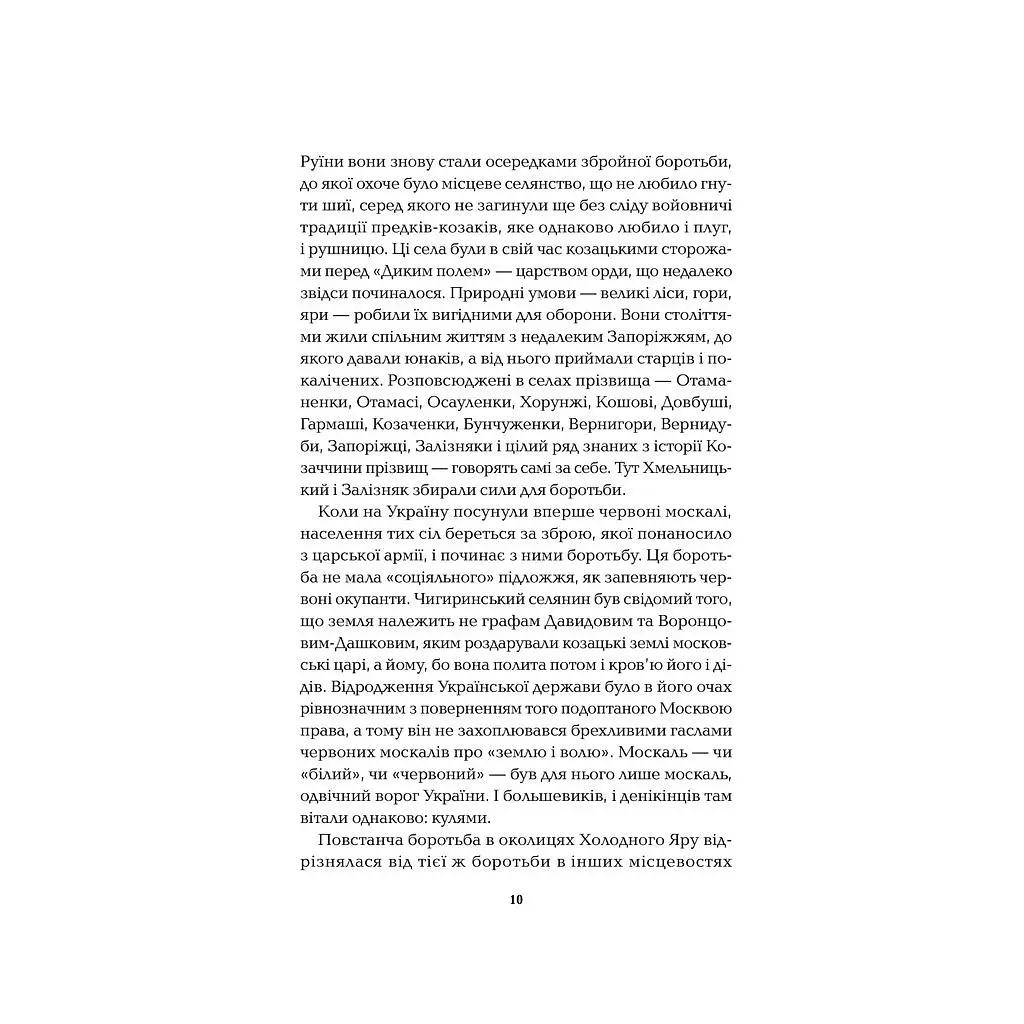 Руїни вони знову стали осередками збройної боротьби, до якої охоче було місцеве селянство, що не любило гнути шиї, серед якого не загинули ще без сліду войовничі традиції предків-козаків, яке однаково любило і плуг, і рушницю. Ці села були в свій час козацькими сторожами перед «Диким полем» — царством орди, що недалеко звідси починалося. Природні умови — великі ліси, гори, яри — робили їх вигідними для оборони. Вони століттями жили спільним життям з недалеким Запоріжжям, до якого давали юнаків, а від нього приймали старців і покалічених. Розповсюджені в селах прізвища — Отаманенки, Отамасі, Осауленки, Хорунжі, Кошові, Довбуші, Гармаші, Козаченки, Бунчуженки, Вернигори, Вернидуби, Запоріжці, Залізняки і цілий ряд знаних з історії Козаччини прізвищ — говорять самі за себе. Тут Хмельницький і Залізняк збирали сили для боротьби.

Коли на Україну посунули вперше червоні москалі, населення тих сіл береться за зброю, якої понаносило з царської армії, і починає з ними боротьбу. Ця боротьба не мала «соціяльного» підложжя, як запевняють червоні окупанти. Чигиринський селянин був свідомий того, що земля належить не графам Давидовим та Воронцовим-Дашковим, яким роздарували козацькі землі московські царі, а йому, бо вона полита потом і кров'ю його і дідів. Відродження Української держави було в його очах рівнозначним з поверненням того подоптаного Москвою права, а тому він не захоплювався брехливими гаслами червоних москалів про «землю і волю». Москаль — чи «білий», чи «червоний» — був для нього лише москаль, одвічний ворог України. І большевиків, і денікінців там вітали однаково: кулями.

Повстанча боротьба в околицях Холодного Яру відрізнялася від тієї ж боротьби в інших місцевостях

10